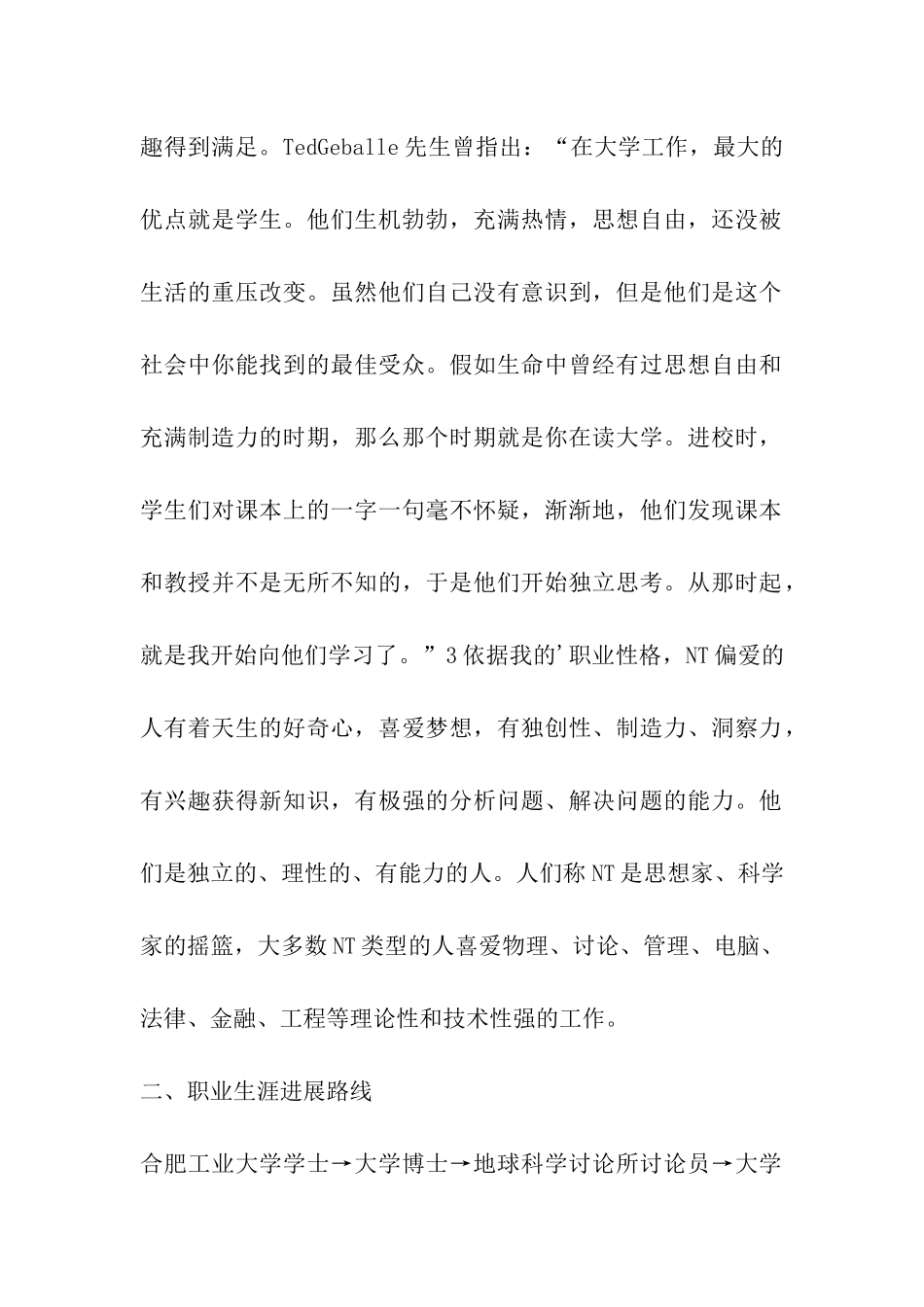 趣得到满足。TedGeballe 先生曾指出：“在大学工作，最大的优点就是学生。他们生机勃勃，充满热情，思想自由，还没被生活的重压改变。虽然他们自己没有意识到，但是他们是这个社会中你能找到的最佳受众。假如生命中曾经有过思想自由和充满制造力的时期，那么那个时期就是你在读大学。进校时，学生们对课本上的一字一句毫不怀疑，渐渐地，他们发现课本和教授并不是无所不知的，于是他们开始独立思考。从那时起，就是我开始向他们学习了。”3 依据我的'职业性格，NT 偏爱的人有着天生的好奇心，喜爱梦想，有独创性、制造力、洞察力，有兴趣获得新知识，有极强的分析问题、解决问题的能力。他们是独立的、理性的、有能力的人。人们称 NT 是思想家、科学家的摇篮，大多数 NT 类型的人喜爱物理、讨论、管理、电脑、法律、金融、工程等理论性和技术性强的工作。

二、职业生涯进展路线

合肥工业大学学士→大学博士→地球科学讨论所讨论员→大学